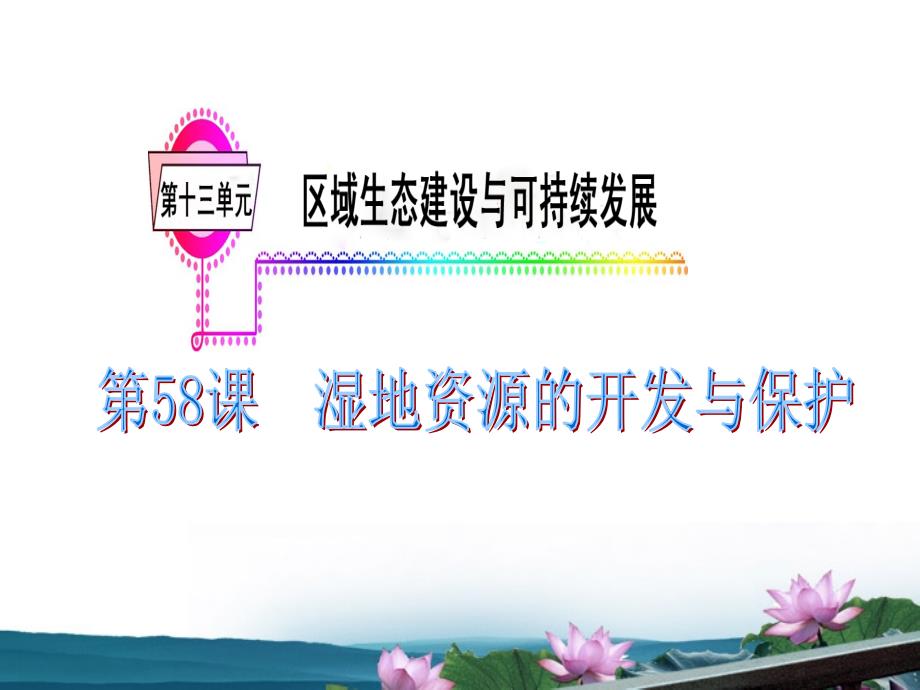 第十三单元

区域生态建设与可持续发展

第58课　湿地资源的开发与保护